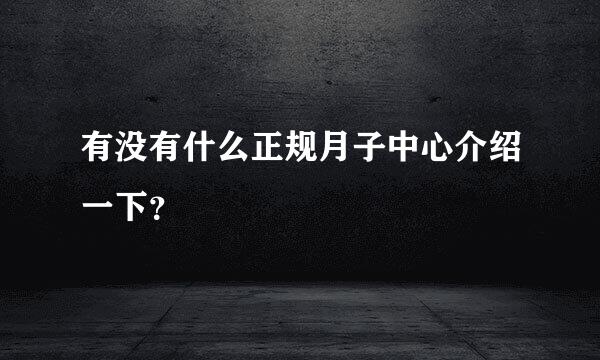 有没有什么正规月子中心介绍一下?